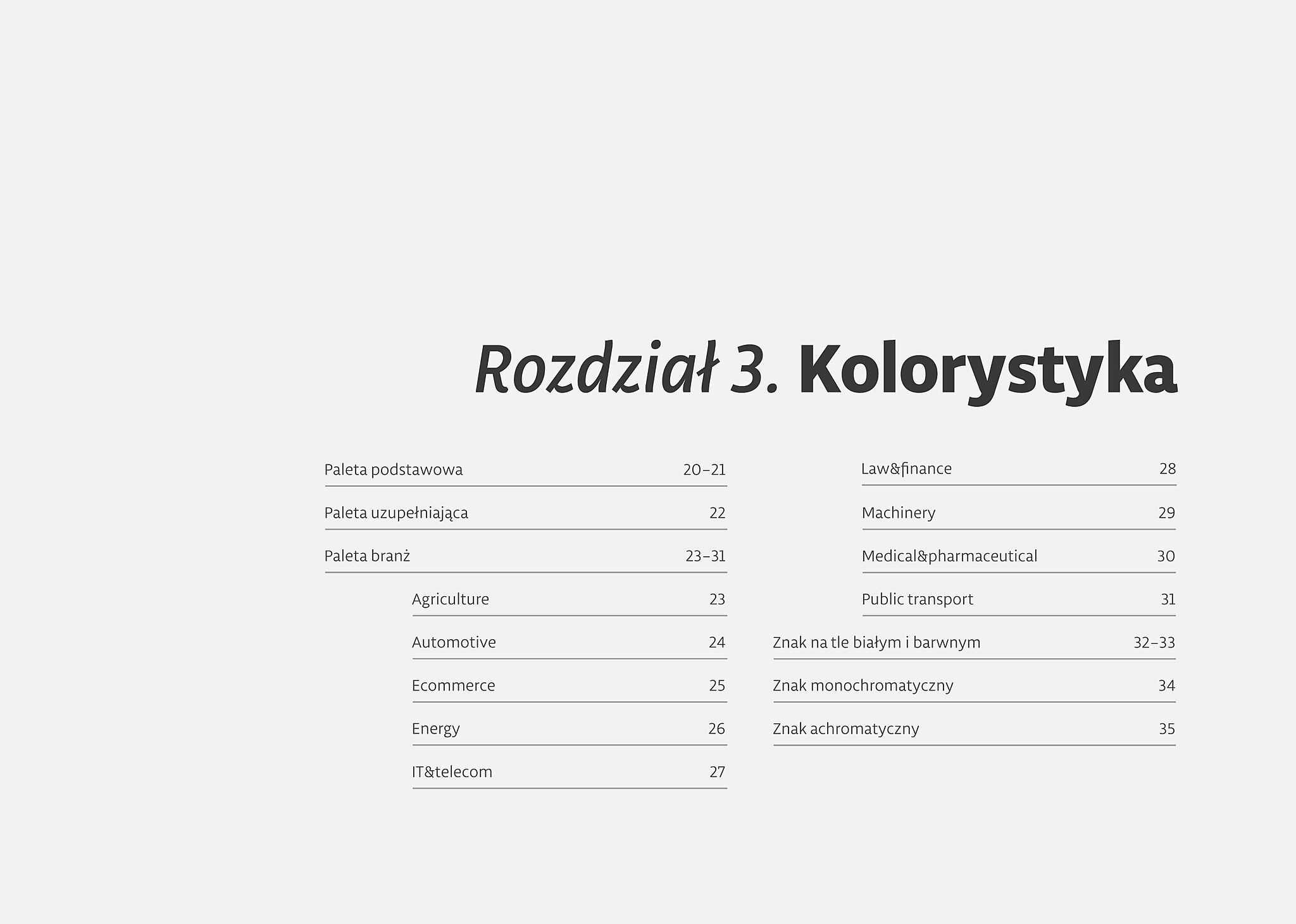 Rozdział 3. Kolorystyka

Paleta podstawowa 20–21
Paleta uzupełniająca 22
Paleta branż 23–31
Agriculture 23
Automotive 24
Ecommerce 25
Energy 26
IT&telecom 27

Law&finance 28
Machinery 29
Medical&pharmaceutical 30
Public transport 31
Znak na tle białym i barwnym 32–33
Znak monochromatyczny 34
Znak achromatyczny 35